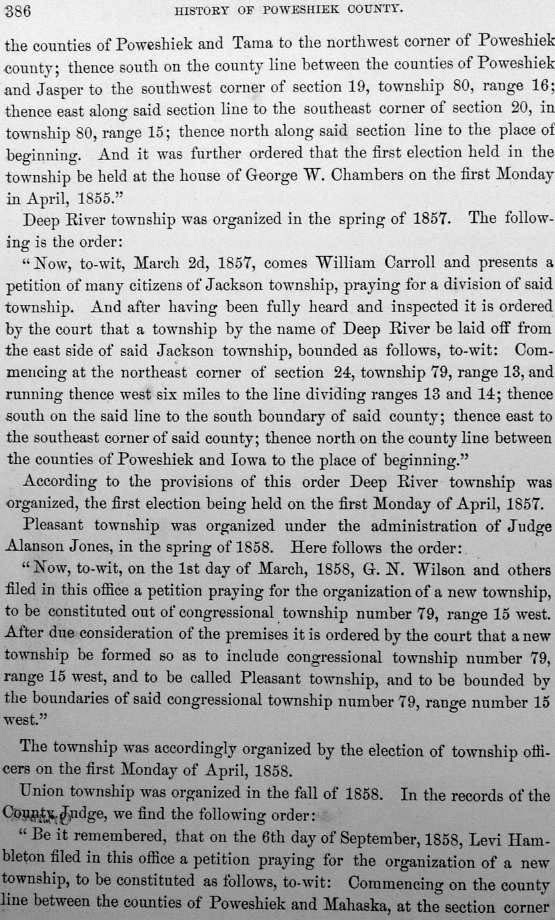 386 HISTORY OF POWESHIEK COUNTY.

the counties of Poweshiek and Tama to the northwest corner of Poweshiek county; thence south on the county line between the counties of Poweshiek and Jasper to the southwest corner of section 19, township 80, range 16; thence east along said section line to the southeast corner of section 20, in township 80, range 15; thence north along said section line to the place of beginning. And it was further ordered that the first election held in the township be held at the house of George W. Chambers on the first Monday in April, 1855."

Deep River township was organized in the spring of 1857. The following is the order:

"Now, to-wit, March 2d, 1857, comes William Carroll and presents a petition of many citizens of Jackson township, praying for a division of said township. And after having been fully heard and inspected it is ordered by the court that a township by the name of Deep River be laid off from the east side of said Jackson township, bounded as follows, to-wit: Commencing at the northeast corner of section 24, township 79, range 13, and running thence west six miles to the line dividing ranges 13 and 14; thence south on the said line to the south boundary of said county; thence east to the southeast corner of said county; thence north on the county line between the counties of Poweshiek and Iowa to the place of beginning."

According to the provisions of this order Deep River township was organized, the first election being held on the first Monday of April, 1857.

Pleasant township was organized under the administration of Judge Alanson Jones, in the spring of 1858. Here follows the order:

"Now, to-wit, on the 1st day of March, 1858, G. N. Wilson and others filed in this office a petition praying for the organization of a new township, to be constituted out of congressional township number 79, range 15 west. After due consideration of the premises it is ordered by the court that a new township be formed so as to include congressional township number 79, range 15 west, and to be called Pleasant township, and to be bounded by the boundaries of said congressional township number 79, range number 15 west."

The township was accordingly organized by the election of township officers on the first Monday of April, 1858.

Union township was organized in the fall of 1858. In the records of the County Judge, we find the following order:

"Be it remembered, that on the 6th day of September, 1858, Levi Hambleton filed in this office a petition praying for the organization of a new township, to be constituted as follows, to-wit: Commencing on the county line between the counties of Poweshiek and Mahaska, at the section corner